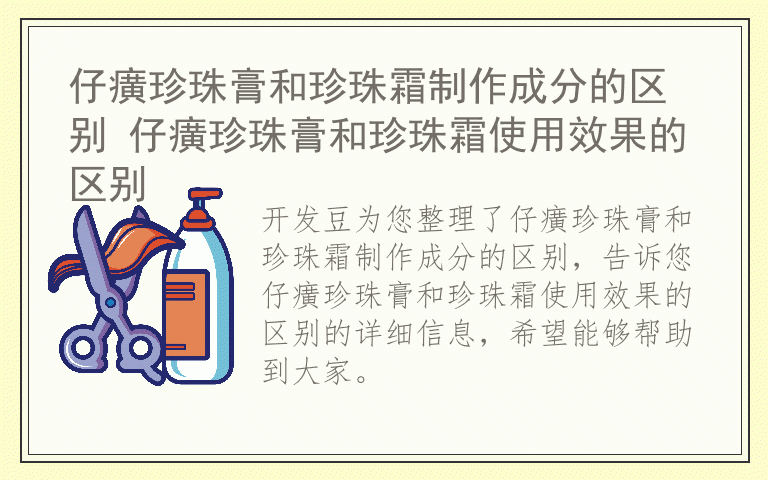 仔癀珍珠膏和珍珠霜制作成分的区别 仔癀珍珠膏和珍珠霜使用效果的区别

开发豆为您整理了仔癀珍珠膏和珍珠霜制作成分的区别，告诉您仔癀珍珠膏和珍珠霜使用效果的区别的详细信息，希望能够帮助到大家。